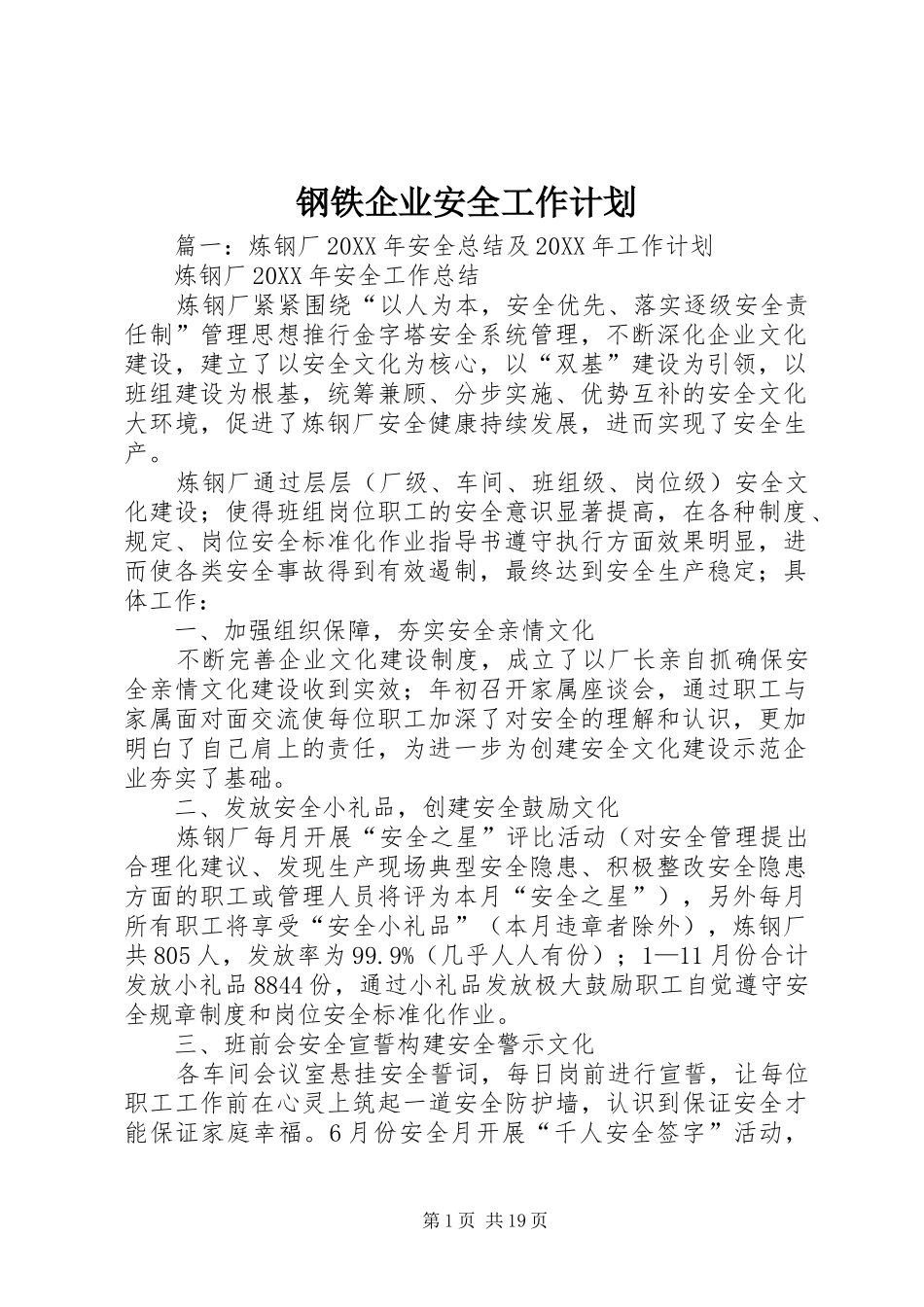 钢铁企业安全工作计划

篇一：炼钢厂20XX年安全总结及20XX年工作计划

炼钢厂20XX年安全工作总结

炼钢厂紧紧围绕“以人为本，安全优先、落实逐级安全责任制”管理思想推行金字塔安全系统管理，不断深化企业文化建设，建立了以安全文化为核心，以“双基”建设为引领，以班组建设为根基，统筹兼顾、分步实施、优势互补的安全文化大环境，促进了炼钢厂安全健康持续发展，进而实现了安全生产。

炼钢厂通过层层（厂级、车间、班组级、岗位级）安全文化建设；使得班组岗位职工的安全意识显著提高，在各种制度、规定、岗位安全标准化作业指导书遵守执行方面效果明显，进而使各类安全事故得到有效遏制，最终达到安全生产稳定；具体工作：

一、加强组织保障，夯实安全亲情文化

不断完善企业文化建设制度，成立了以厂长亲自抓确保安全亲情文化建设收到实效；年初召开家属座谈会，通过职工与家属面对面交流使每位职工加深了对安全的理解和认识，更加明白了自己肩上的责任，为进一步为创建安全文化建设示范企业夯实了基础。

二、发放安全小礼品，创建安全鼓励文化

炼钢厂每月开展“安全之星”评比活动（对安全管理提出合理化建议、发现生产现场典型安全隐患、积极整改安全隐患方面的职工或管理人员将评为本月“安全之星”），另外每月所有职工将享受“安全小礼品”（本月违章者除外），炼钢厂共805人，发放率为99.9%（几乎人人有份）；1—11月份合计发放小礼品8844份，通过小礼品发放极大鼓励职工自觉遵守安全规章制度和岗位安全标准化作业。

三、班前会安全宣誓构建安全警示文化

各车间会议室悬挂安全誓词，每日岗前进行宣誓，让每位职工工作前在心灵上筑起一道安全防护墙，认识到保证安全才能保证家庭幸福。6月份安全月开展“千人安全签字”活动，

第1页 共19页